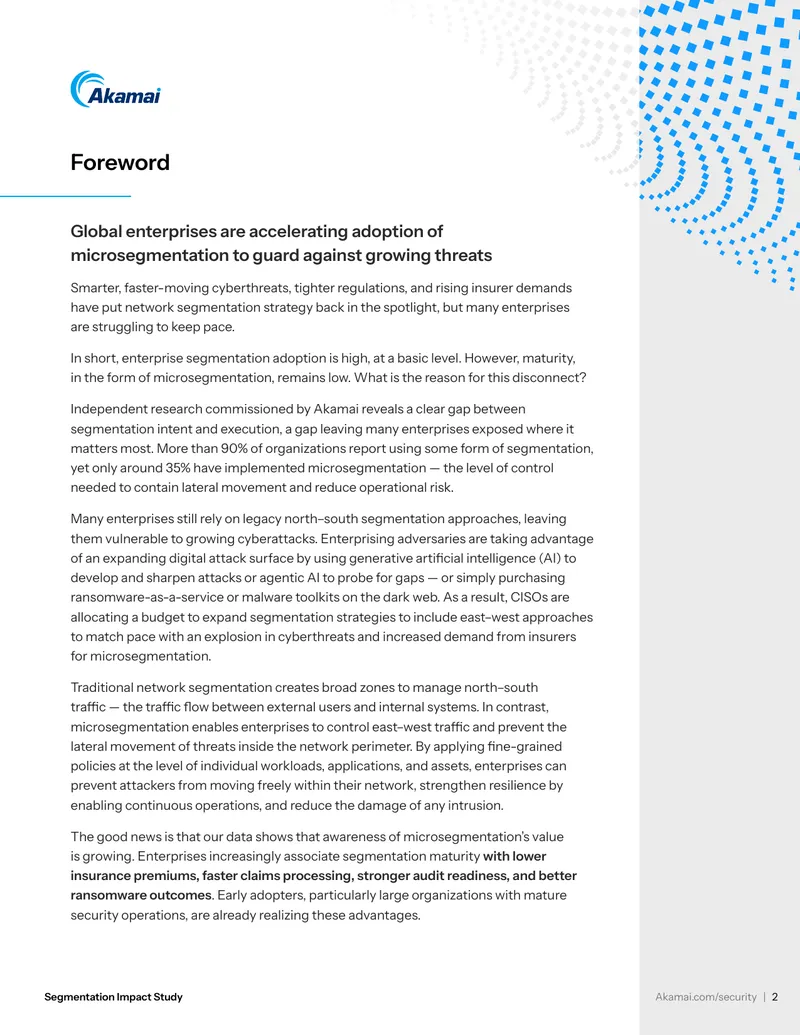 Akamai

Foreword

Global enterprises are accelerating adoption of microsegmentation to guard against growing threats

Smarter, faster-moving cyberthreats, tighter regulations, and rising insurer demands have put network segmentation strategy back in the spotlight, but many enterprises are struggling to keep pace.

In short, enterprise segmentation adoption is high, at a basic level. However, maturity, in the form of microsegmentation, remains low. What is the reason for this disconnect?

Independent research commissioned by Akamai reveals a clear gap between segmentation intent and execution, a gap leaving many enterprises exposed where it matters most. More than 90% of organizations report using some form of segmentation, yet only around 35% have implemented microsegmentation — the level of control needed to contain lateral movement and reduce operational risk.

Many enterprises still rely on legacy north–south segmentation approaches, leaving them vulnerable to growing cyberattacks. Enterprising adversaries are taking advantage of an expanding digital attack surface by using generative artificial intelligence (AI) to develop and sharpen attacks or agentic AI to probe for gaps — or simply purchasing ransomware-as-a-service or malware toolkits on the dark web. As a result, CISOs are allocating a budget to expand segmentation strategies to include east–west approaches to match pace with an explosion in cyberthreats and increased demand from insurers for microsegmentation.

Traditional network segmentation creates broad zones to manage north–south traffic — the traffic flow between external users and internal systems. In contrast, microsegmentation enables enterprises to control east–west traffic and prevent the lateral movement of threats inside the network perimeter. By applying fine-grained policies at the level of individual workloads, applications, and assets, enterprises can prevent attackers from moving freely within their network, strengthen resilience by enabling continuous operations, and reduce the damage of any intrusion.

The good news is that our data shows that awareness of microsegmentation's value is growing. Enterprises increasingly associate segmentation maturity with lower insurance premiums, faster claims processing, stronger audit readiness, and better ransomware outcomes. Early adopters, particularly large organizations with mature security operations, are already realizing these advantages.

Segmentation Impact Study

Akamai.com/security | 2